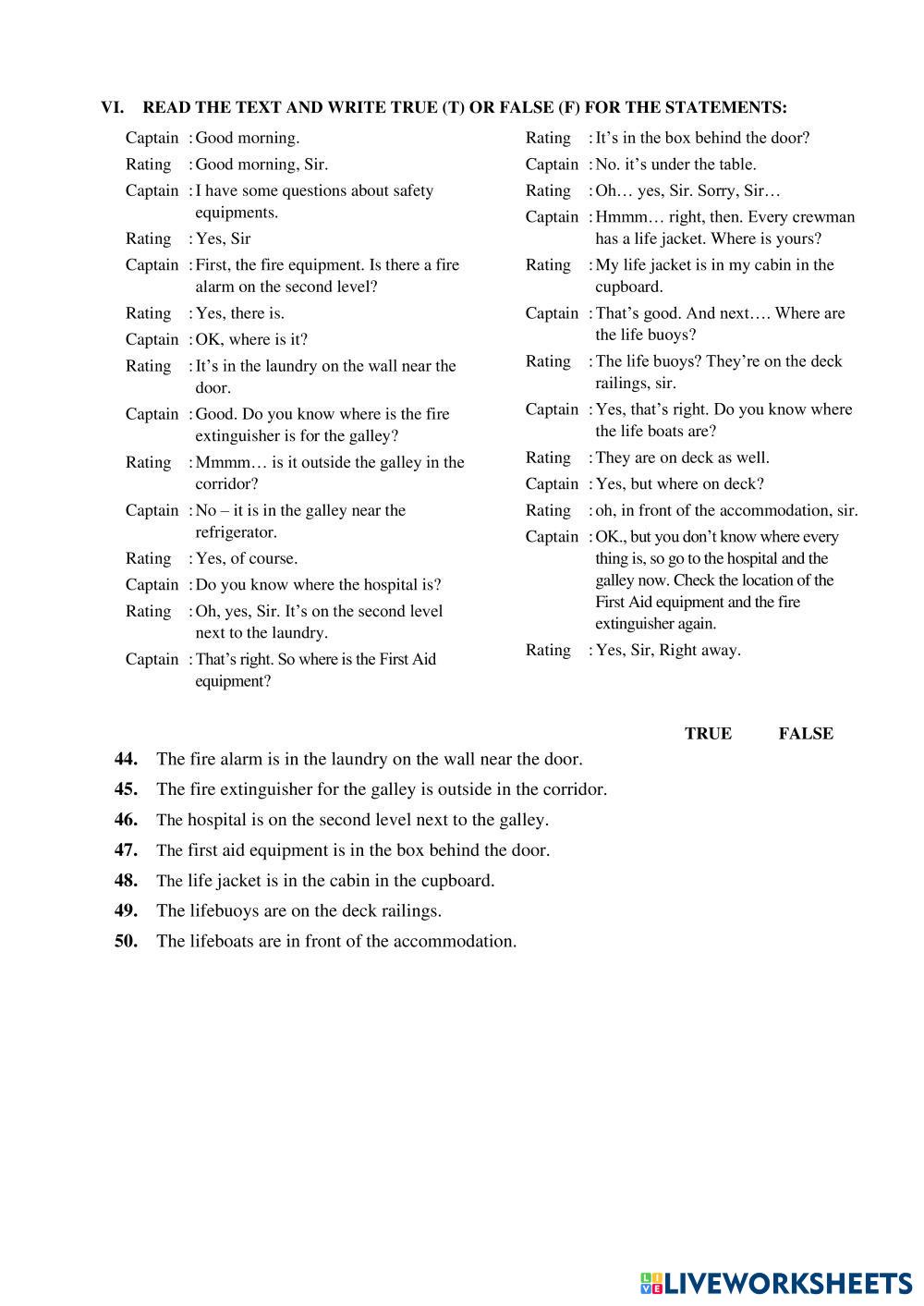 VI. READ THE TEXT AND WRITE TRUE (T) OR FALSE (F) FOR THE STATEMENTS:

Captain : Good morning.
Rating : Good morning, Sir.
Captain : I have some questions about safety equipments.
Rating : Yes, Sir
Captain : First, the fire equipment. Is there a fire alarm on the second level?
Rating : Yes, there is.
Captain : OK, where is it?
Rating : It's in the laundry on the wall near the door.
Captain : Good. Do you know where is the fire extinguisher is for the galley?
Rating : Mmmm… is it outside the galley in the corridor?
Captain : No – it is in the galley near the refrigerator.
Rating : Yes, of course.
Captain : Do you know where the hospital is?
Rating : Oh, yes, Sir. It's on the second level next to the laundry.
Captain : That's right. So where is the First Aid equipment?

Rating : It's in the box behind the door?
Captain : No. it's under the table.
Rating : Oh… yes, Sir. Sorry, Sir…
Captain : Hmmm… right, then. Every crewman has a life jacket. Where is yours?
Rating : My life jacket is in my cabin in the cupboard.
Captain : That's good. And next…. Where are the life buoys?
Rating : The life buoys? They're on the deck railings, sir.
Captain : Yes, that's right. Do you know where the life boats are?
Rating : They are on deck as well.
Captain : Yes, but where on deck?
Rating : oh, in front of the accommodation, sir.
Captain : OK., but you don't know where every thing is, so go to the hospital and the galley now. Check the location of the First Aid equipment and the fire extinguisher again.
Rating : Yes, Sir, Right away.

TRUE FALSE

44. The fire alarm is in the laundry on the wall near the door.
45. The fire extinguisher for the galley is outside in the corridor.
46. The hospital is on the second level next to the galley.
47. The first aid equipment is in the box behind the door.
48. The life jacket is in the cabin in the cupboard.
49. The lifebuoys are on the deck railings.
50. The lifeboats are in front of the accommodation.

LIVEWORKSHEETS